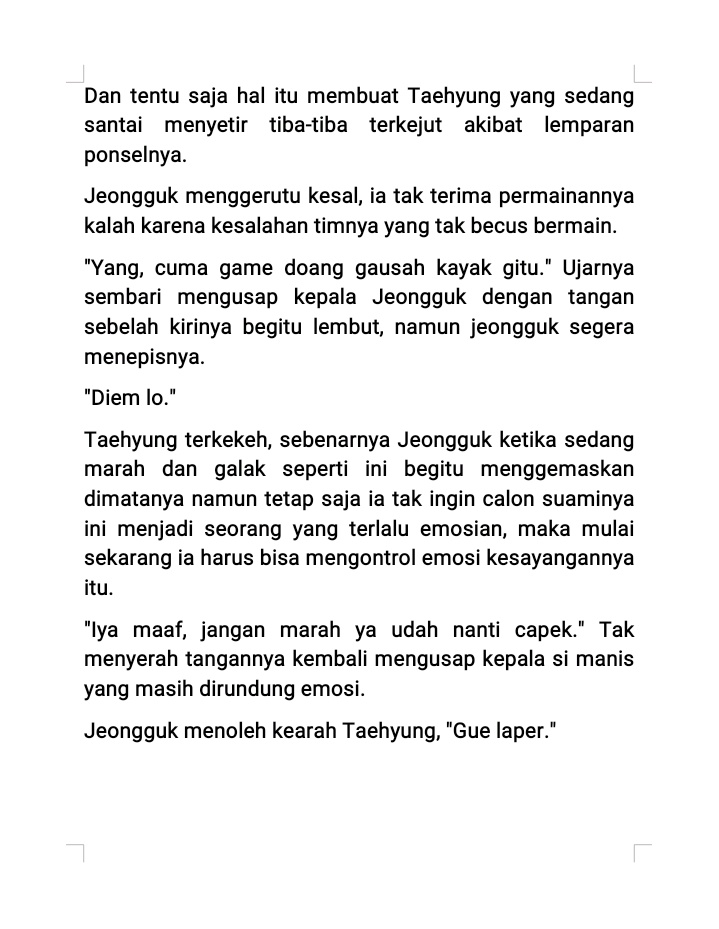 Dan tentu saja hal itu membuat Taehyung yang sedang santai menyetir tiba-tiba terkejut akibat lemparan ponselnya.

Jeongguk menggerutu kesal, ia tak terima permainannya kalah karena kesalahan timnya yang tak becus bermain.

"Yang, cuma game doang gausah kayak gitu." Ujarnya sembari mengusap kepala Jeongguk dengan tangan sebelah kirinya begitu lembut, namun jeongguk segera menepisnya.

"Diem lo."

Taehyung terkekeh, sebenarnya Jeongguk ketika sedang marah dan galak seperti ini begitu menggemaskan dimatanya namun tetap saja ia tak ingin calon suaminya ini menjadi seorang yang terlalu emosian, maka mulai sekarang ia harus bisa mengontrol emosi kesayangannya itu.

"Iya maaf, jangan marah ya udah nanti capek." Tak menyerah tangannya kembali mengusap kepala si manis yang masih dirundung emosi.

Jeongguk menoleh kearah Taehyung, "Gue laper."